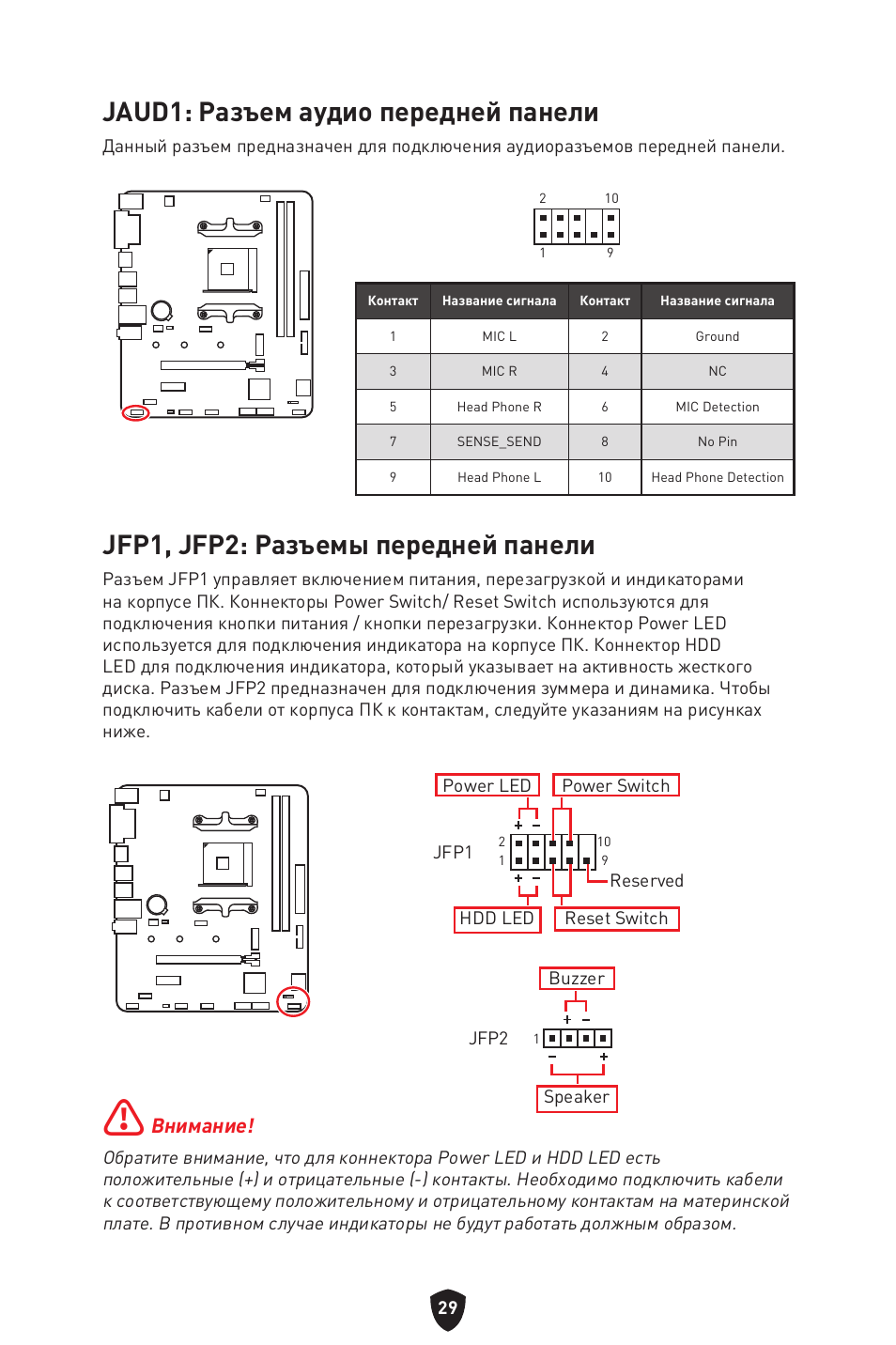 JAUD1: Разъем аудио передней панели

Данный разъем предназначен для подключения аудиоразъемов передней панели.

2 10
1 9

| Контакт | Название сигнала | Контакт | Название сигнала |
|---|---|---|---|
| 1 | MIC L | 2 | Ground |
| 3 | MIC R | 4 | NC |
| 5 | Head Phone R | 6 | MIC Detection |
| 7 | SENSE_SEND | 8 | No Pin |
| 9 | Head Phone L | 10 | Head Phone Detection |

JFP1, JFP2: Разъемы передней панели

Разъем JFP1 управляет включением питания, перезагрузкой и индикаторами на корпусе ПК. Коннекторы Power Switch/ Reset Switch используются для подключения кнопки питания / кнопки перезагрузки. Коннектор Power LED используется для подключения индикатора на корпусе ПК. Коннектор HDD LED для подключения индикатора, который указывает на активность жесткого диска. Разъем JFP2 предназначен для подключения зуммера и динамика. Чтобы подключить кабели от корпуса ПК к контактам, следуйте указаниям на рисунках ниже.

Power LED
Power Switch
+ −
JFP1
2 10
1 9
+ −
Reserved
HDD LED
Reset Switch

Buzzer
+ −
JFP2
1
− +
Speaker

Внимание!

Обратите внимание, что для коннектора Power LED и HDD LED есть положительные (+) и отрицательные (-) контакты. Необходимо подключить кабели к соответствующему положительному и отрицательному контактам на материнской плате. В противном случае индикаторы не будут работать должным образом.

29